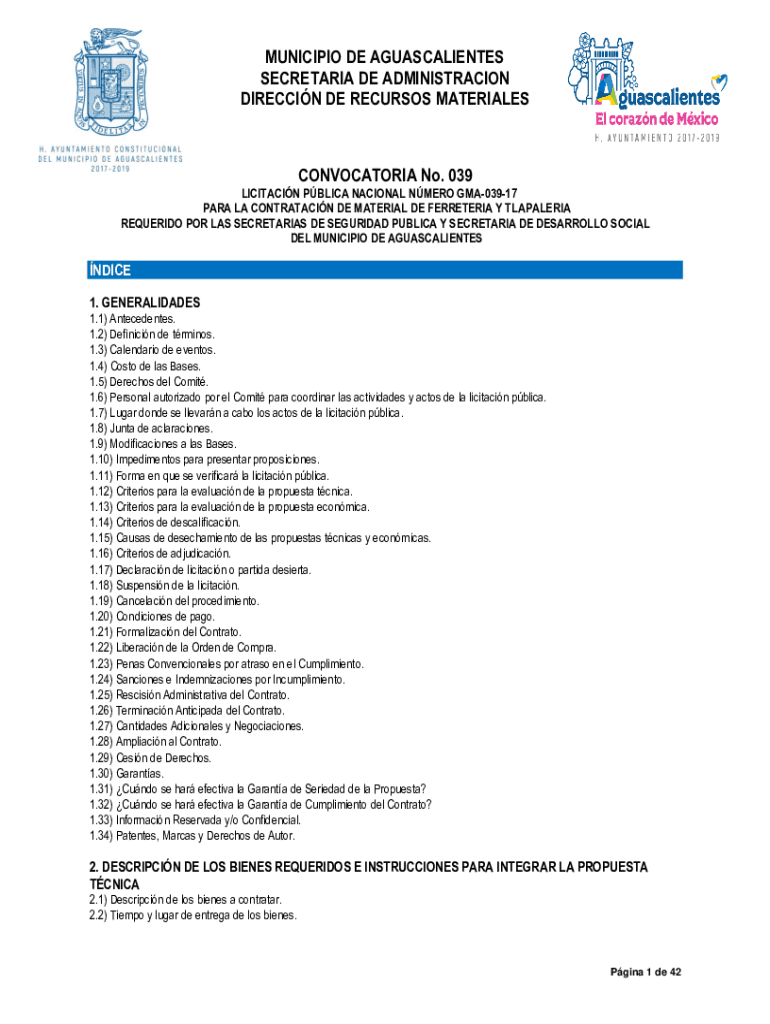 H. AYUNTAMIENTO CONSTITUCIONAL DEL MUNICIPIO DE AGUASCALIENTES 2017-2019

MUNICIPIO DE AGUASCALIENTES
SECRETARIA DE ADMINISTRACION
DIRECCIÓN DE RECURSOS MATERIALES

Aguascalientes
El corazón de México
H. AYUNTAMIENTO 2017-2019

CONVOCATORIA No. 039

LICITACIÓN PÚBLICA NACIONAL NÚMERO GMA-039-17
PARA LA CONTRATACIÓN DE MATERIAL DE FERRETERIA Y TLAPALERIA
REQUERIDO POR LAS SECRETARIAS DE SEGURIDAD PUBLICA Y SECRETARIA DE DESARROLLO SOCIAL
DEL MUNICIPIO DE AGUASCALIENTES

ÍNDICE

1. GENERALIDADES
1.1) Antecedentes.
1.2) Definición de términos.
1.3) Calendario de eventos.
1.4) Costo de las Bases.
1.5) Derechos del Comité.
1.6) Personal autorizado por el Comité para coordinar las actividades y actos de la licitación pública.
1.7) Lugar donde se llevarán a cabo los actos de la licitación pública.
1.8) Junta de aclaraciones.
1.9) Modificaciones a las Bases.
1.10) Impedimentos para presentar proposiciones.
1.11) Forma en que se verificará la licitación pública.
1.12) Criterios para la evaluación de la propuesta técnica.
1.13) Criterios para la evaluación de la propuesta económica.
1.14) Criterios de descalificación.
1.15) Causas de desechamiento de las propuestas técnicas y económicas.
1.16) Criterios de adjudicación.
1.17) Declaración de licitación o partida desierta.
1.18) Suspensión de la licitación.
1.19) Cancelación del procedimiento.
1.20) Condiciones de pago.
1.21) Formalización del Contrato.
1.22) Liberación de la Orden de Compra.
1.23) Penas Convencionales por atraso en el Cumplimiento.
1.24) Sanciones e Indemnizaciones por Incumplimiento.
1.25) Rescisión Administrativa del Contrato.
1.26) Terminación Anticipada del Contrato.
1.27) Cantidades Adicionales y Negociaciones.
1.28) Ampliación al Contrato.
1.29) Cesión de Derechos.
1.30) Garantías.
1.31) ¿Cuándo se hará efectiva la Garantía de Seriedad de la Propuesta?
1.32) ¿Cuándo se hará efectiva la Garantía de Cumplimiento del Contrato?
1.33) Información Reservada y/o Confidencial.
1.34) Patentes, Marcas y Derechos de Autor.

2. DESCRIPCIÓN DE LOS BIENES REQUERIDOS E INSTRUCCIONES PARA INTEGRAR LA PROPUESTA TÉCNICA
2.1) Descripción de los bienes a contratar.
2.2) Tiempo y lugar de entrega de los bienes.

Página 1 de 42